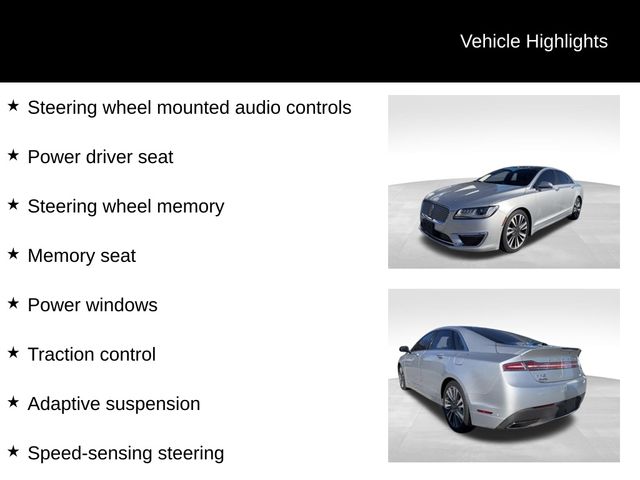 Vehicle Highlights

★ Steering wheel mounted audio controls

★ Power driver seat

★ Steering wheel memory

★ Memory seat

★ Power windows

★ Traction control

★ Adaptive suspension

★ Speed-sensing steering